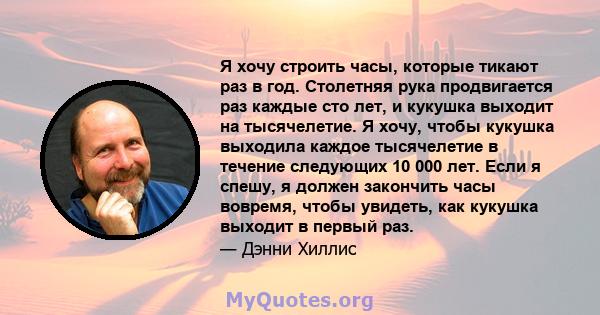 Я хочу строить часы, которые тикают раз в год. Столетняя рука продвигается раз каждые сто лет, и кукушка выходит на тысячелетие. Я хочу, чтобы кукушка выходила каждое тысячелетие в течение следующих 10 000 лет. Если я спешу, я должен закончить часы вовремя, чтобы увидеть, как кукушка выходит в первый раз.
— Дэнни Хиллис

MyQuotes.org